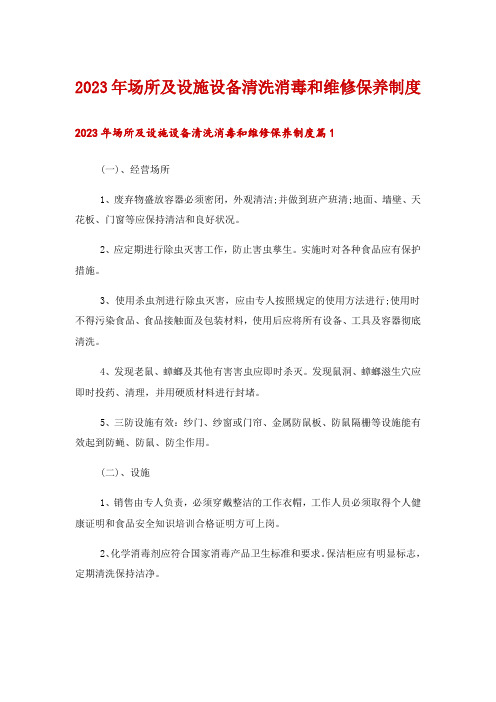 2023年场所及设施设备清洗消毒和维修保养制度

2023年场所及设施设备清洗消毒和维修保养制度篇1

(一)、经营场所

1、废弃物盛放容器必须密闭，外观清洁;并做到班产班清;地面、墙壁、天花板、门窗等应保持清洁和良好状况。

2、应定期进行除虫灭害工作，防止害虫孳生。实施时对各种食品应有保护措施。

3、使用杀虫剂进行除虫灭害，应由专人按照规定的使用方法进行;使用时不得污染食品、食品接触面及包装材料，使用后应将所有设备、工具及容器彻底清洗。

4、发现老鼠、蟑螂及其他有害害虫应即时杀灭。发现鼠洞、蟑螂滋生穴应即时投药、清理，并用硬质材料进行封堵。

5、三防设施有效：纱门、纱窗或门帘、金属防鼠板、防鼠隔栅等设施能有效起到防蝇、防鼠、防尘作用。

(二)、设施

1、销售由专人负责，必须穿戴整洁的工作衣帽，工作人员必须取得个人健康证明和食品安全知识培训合格证明方可上岗。

2、化学消毒剂应符合国家消毒产品卫生标准和要求。保洁柜应有明显标志，定期清洗保持洁净。